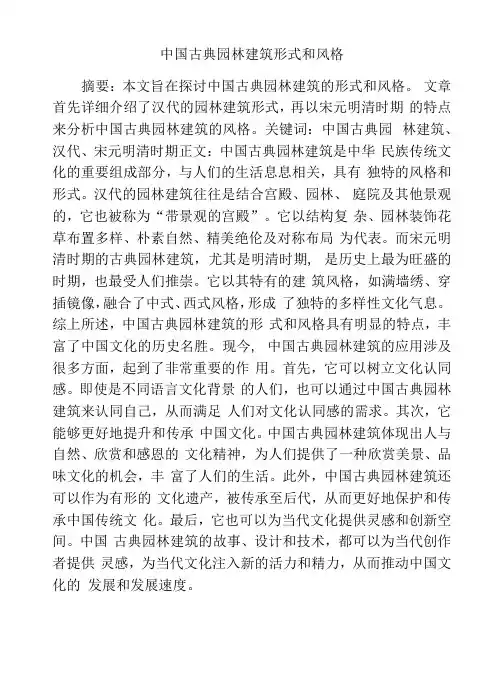 中国古典园林建筑形式和风格

摘要：本文旨在探讨中国古典园林建筑的形式和风格。 文章首先详细介绍了汉代的园林建筑形式，再以宋元明清时期 的特点来分析中国古典园林建筑的风格。关键词：中国古典园 林建筑、汉代、宋元明清时期正文：中国古典园林建筑是中华 民族传统文化的重要组成部分，与人们的生活息息相关，具有 独特的风格和形式。汉代的园林建筑往往是结合宫殿、园林、 庭院及其他景观的，它也被称为“带景观的宫殿”。它以结构复 杂、园林装饰花草布置多样、朴素自然、精美绝伦及对称布局 为代表。而宋元明清时期的古典园林建筑，尤其是明清时期， 是历史上最为旺盛的时期，也最受人们推崇。它以其特有的建 筑风格，如满墙绣、穿插镜像，融合了中式、西式风格，形成 了独特的多样性文化气息。综上所述，中国古典园林建筑的形 式和风格具有明显的特点，丰富了中国文化的历史名胜。现今， 中国古典园林建筑的应用涉及很多方面，起到了非常重要的作 用。首先，它可以树立文化认同感。即使是不同语言文化背景 的人们，也可以通过中国古典园林建筑来认同自己，从而满足 人们对文化认同感的需求。其次，它能够更好地提升和传承 中国文化。中国古典园林建筑体现出人与自然、欣赏和感恩的 文化精神，为人们提供了一种欣赏美景、品味文化的机会，丰 富了人们的生活。此外，中国古典园林建筑还可以作为有形的 文化遗产，被传承至后代，从而更好地保护和传承中国传统文 化。最后，它也可以为当代文化提供灵感和创新空间。中国 古典园林建筑的故事、设计和技术，都可以为当代创作者提供 灵感，为当代文化注入新的活力和精力，从而推动中国文化的 发展和发展速度。